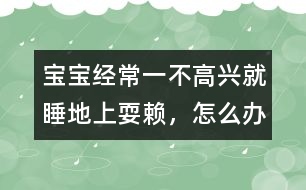 宝宝经常一不高兴就睡地上耍赖，怎么办